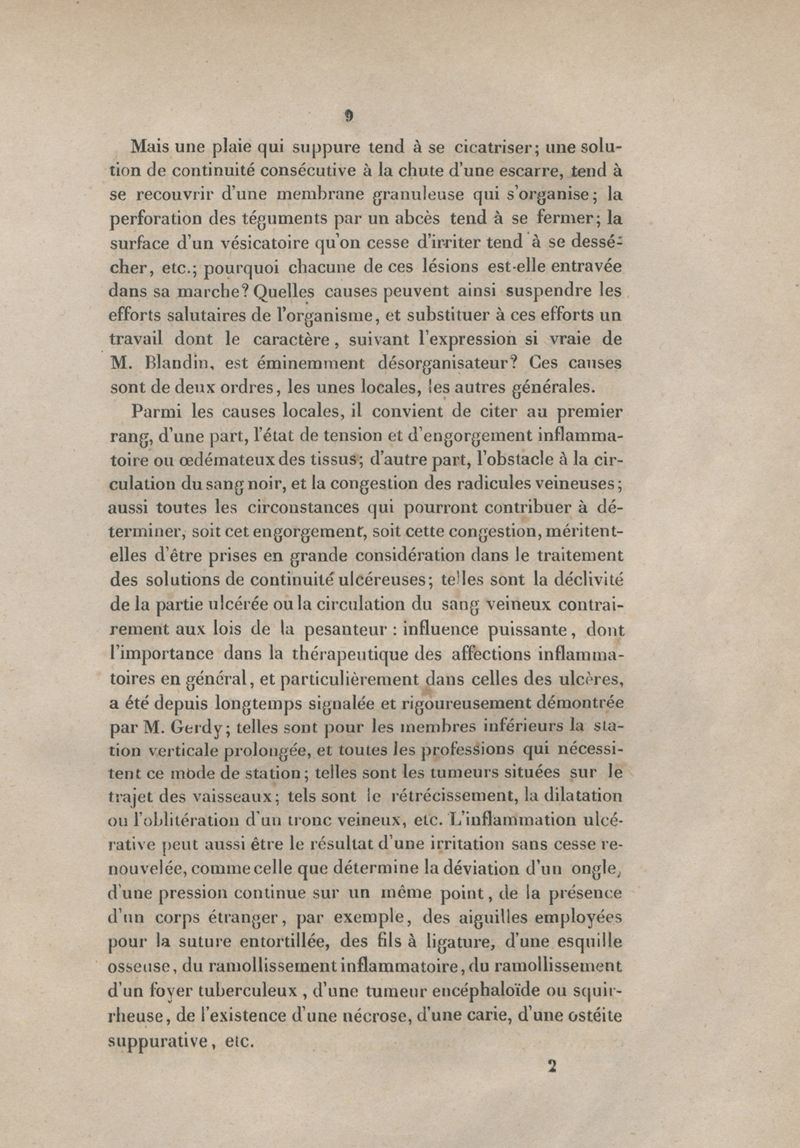 9

Mais une plaie qui suppure tend à se cicatriser; une solution de continuité consécutive à la chute d'une escarre, tend à se recouvrir d'une membrane granuleuse qui s'organise; la perforation des téguments par un abcès tend à se fermer; la surface d'un vésicatoire qu'on cesse d'irriter tend à se dessécher, etc.; pourquoi chacune de ces lésions est-elle entravée dans sa marche? Quelles causes peuvent ainsi suspendre les efforts salutaires de l'organisme, et substituer à ces efforts un travail dont le caractère, suivant l'expression si vraie de M. Blandin, est éminemment désorganisateur? Ces causes sont de deux ordres, les unes locales, les autres générales.

Parmi les causes locales, il convient de citer au premier rang, d'une part, l'état de tension et d'engorgement inflammatoire ou œdémateux des tissus; d'autre part, l'obstacle à la circulation du sang noir, et la congestion des radicules veineuses; aussi toutes les circonstances qui pourront contribuer à déterminer, soit cet engorgement, soit cette congestion, méritent-elles d'être prises en grande considération dans le traitement des solutions de continuité ulcéreuses; telles sont la déclivité de la partie ulcérée ou la circulation du sang veineux contrairement aux lois de la pesanteur : influence puissante, dont l'importance dans la thérapeutique des affections inflammatoires en général, et particulièrement dans celles des ulcères, a été depuis longtemps signalée et rigoureusement démontrée par M. Gerdy; telles sont pour les membres inférieurs la station verticale prolongée, et toutes les professions qui nécessitent ce mode de station; telles sont les tumeurs situées sur le trajet des vaisseaux; tels sont le rétrécissement, la dilatation ou l'oblitération d'un tronc veineux, etc. L'inflammation ulcérative peut aussi être le résultat d'une irritation sans cesse renouvelée, comme celle que détermine la déviation d'un ongle, d'une pression continue sur un même point, de la présence d'un corps étranger, par exemple, des aiguilles employées pour la suture entortillée, des fils à ligature, d'une esquille osseuse, du ramollissement inflammatoire, du ramollissement d'un foyer tuberculeux, d'une tumeur encéphaloïde ou squirrheuse, de l'existence d'une nécrose, d'une carie, d'une ostéite suppurative, etc.

2